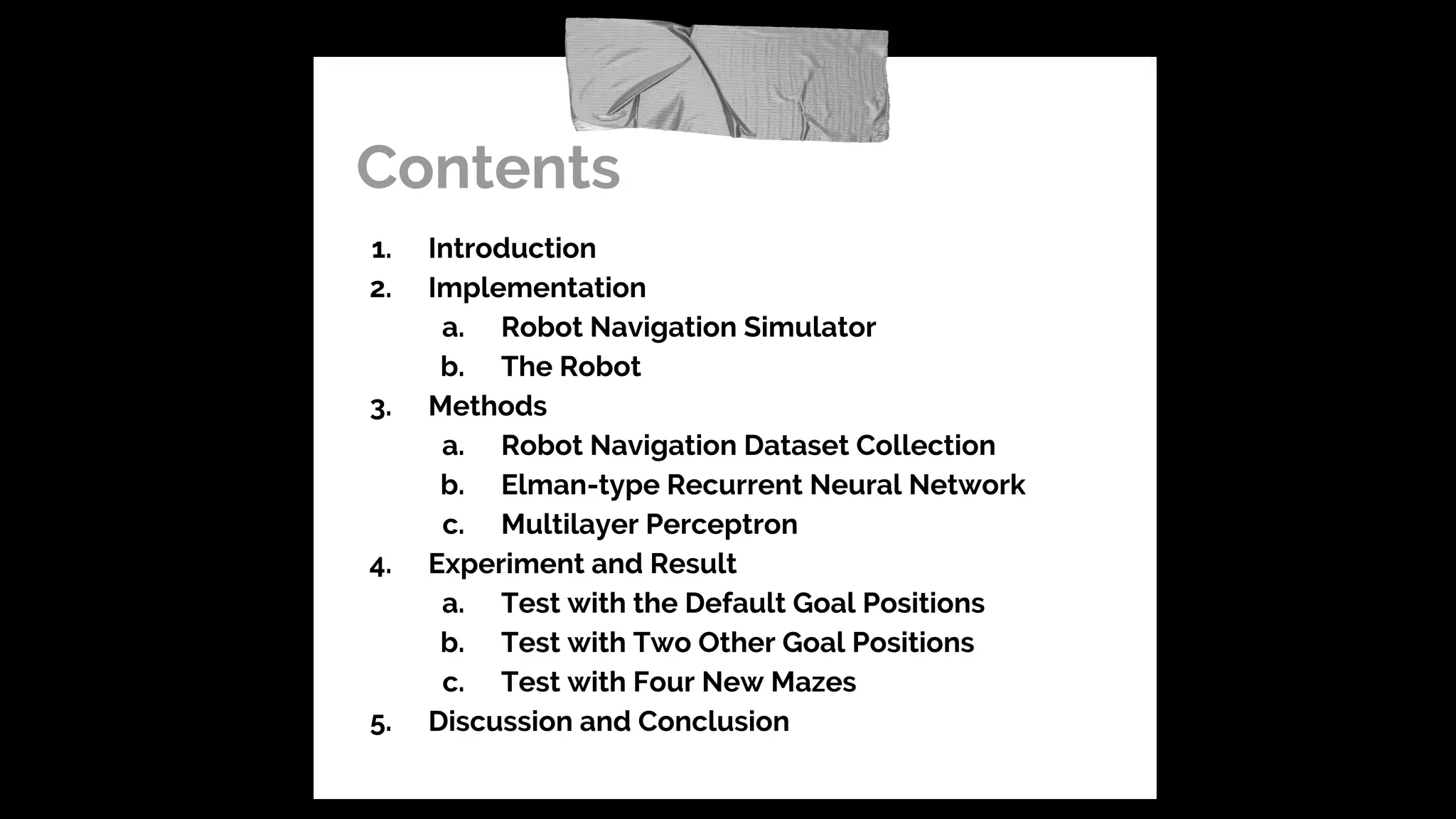 Contents

1. Introduction
2. Implementation
   a. Robot Navigation Simulator
   b. The Robot
3. Methods
   a. Robot Navigation Dataset Collection
   b. Elman-type Recurrent Neural Network
   c. Multilayer Perceptron
4. Experiment and Result
   a. Test with the Default Goal Positions
   b. Test with Two Other Goal Positions
   c. Test with Four New Mazes
5. Discussion and Conclusion